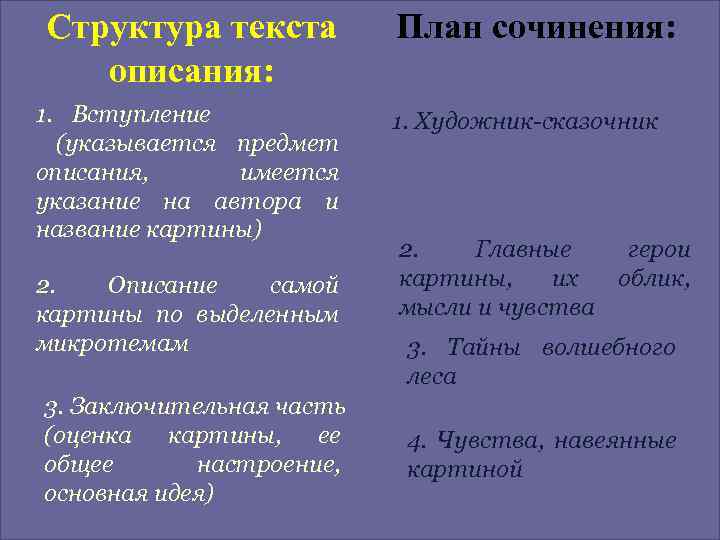 Структура текста описания:

1. Вступление (указывается предмет описания, имеется указание на автора и название картины)

2. Описание самой картины по выделенным микротемам

3. Заключительная часть (оценка картины, ее общее настроение, основная идея)

План сочинения:

1. Художник-сказочник

2. Главные герои картины, их облик, мысли и чувства

3. Тайны волшебного леса

4. Чувства, навеянные картиной